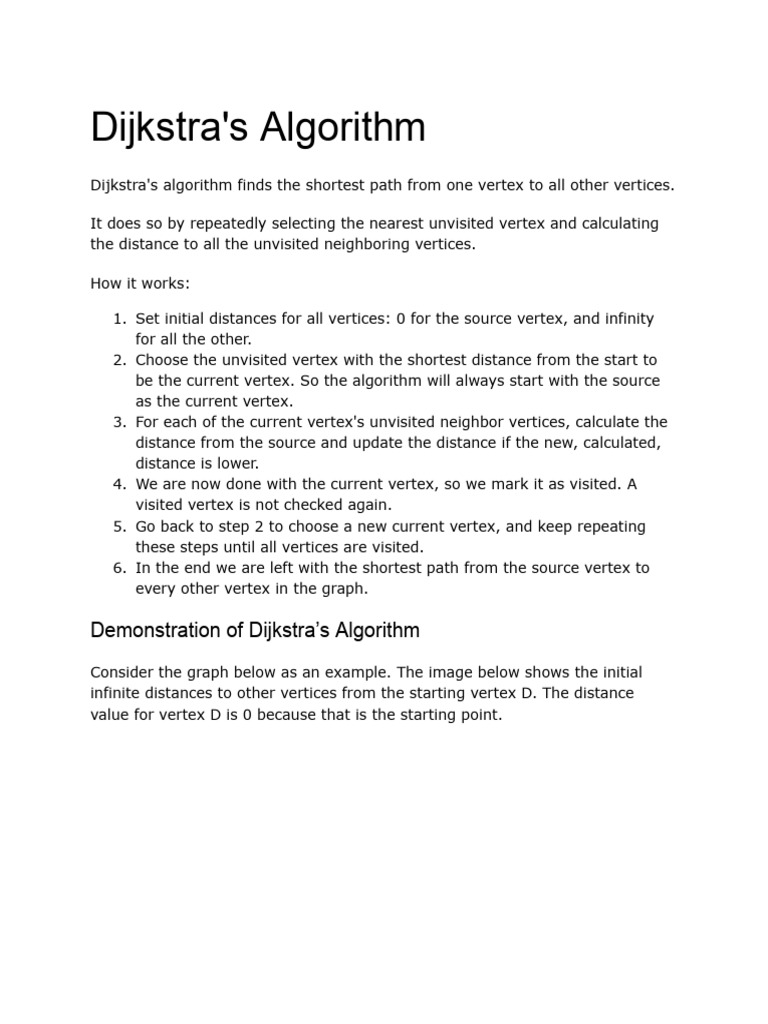 Dijkstra's Algorithm

Dijkstra's algorithm finds the shortest path from one vertex to all other vertices.

It does so by repeatedly selecting the nearest unvisited vertex and calculating the distance to all the unvisited neighboring vertices.

How it works:

1. Set initial distances for all vertices: 0 for the source vertex, and infinity for all the other.
2. Choose the unvisited vertex with the shortest distance from the start to be the current vertex. So the algorithm will always start with the source as the current vertex.
3. For each of the current vertex's unvisited neighbor vertices, calculate the distance from the source and update the distance if the new, calculated, distance is lower.
4. We are now done with the current vertex, so we mark it as visited. A visited vertex is not checked again.
5. Go back to step 2 to choose a new current vertex, and keep repeating these steps until all vertices are visited.
6. In the end we are left with the shortest path from the source vertex to every other vertex in the graph.

Demonstration of Dijkstra's Algorithm

Consider the graph below as an example. The image below shows the initial infinite distances to other vertices from the starting vertex D. The distance value for vertex D is 0 because that is the starting point.